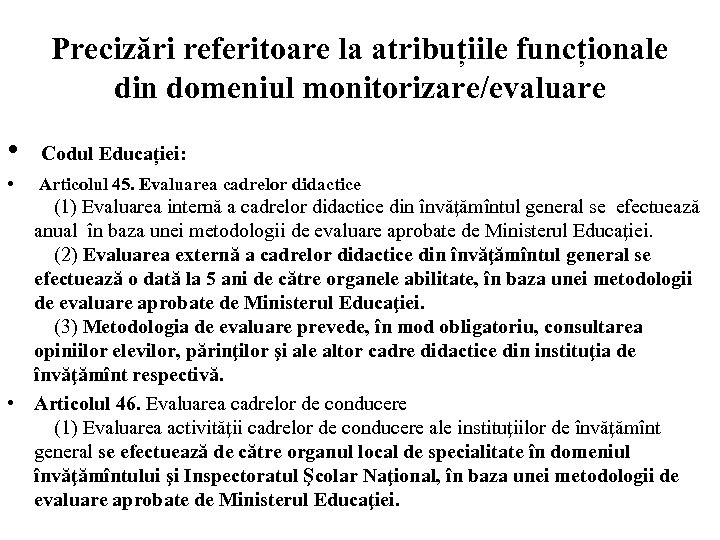 Precizări referitoare la atribuțiile funcționale din domeniul monitorizare/evaluare

• Codul Educației:

• Articolul 45. Evaluarea cadrelor didactice
(1) Evaluarea internă a cadrelor didactice din învăţămîntul general se efectuează anual în baza unei metodologii de evaluare aprobate de Ministerul Educaţiei.
(2) Evaluarea externă a cadrelor didactice din învăţămîntul general se efectuează o dată la 5 ani de către organele abilitate, în baza unei metodologii de evaluare aprobate de Ministerul Educaţiei.
(3) Metodologia de evaluare prevede, în mod obligatoriu, consultarea opiniilor elevilor, părinţilor şi ale altor cadre didactice din instituţia de învăţămînt respectivă.

• Articolul 46. Evaluarea cadrelor de conducere
(1) Evaluarea activităţii cadrelor de conducere ale instituţiilor de învăţămînt general se efectuează de către organul local de specialitate în domeniul învăţămîntului şi Inspectoratul Şcolar Naţional, în baza unei metodologii de evaluare aprobate de Ministerul Educaţiei.